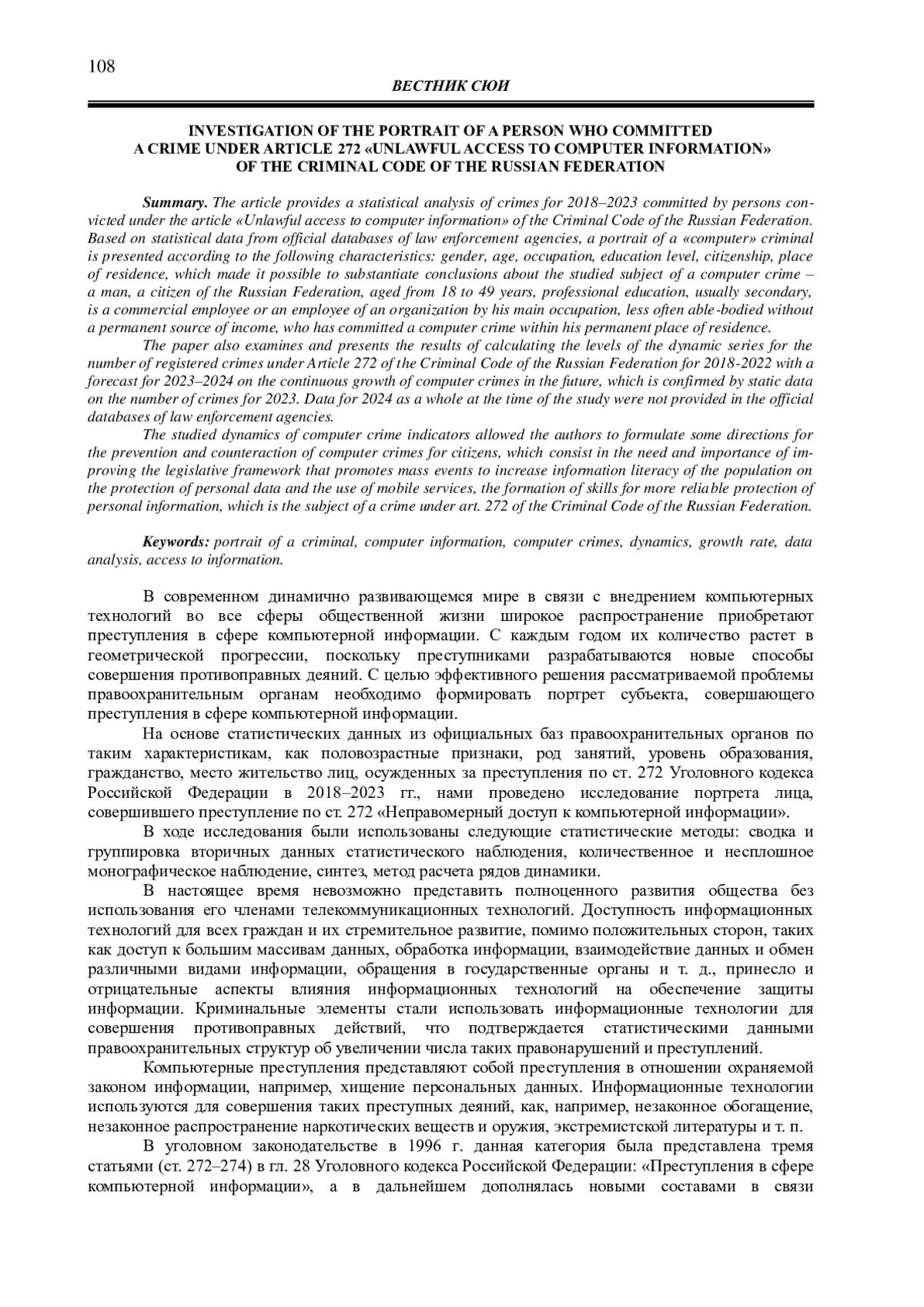 108

ВЕСТНИК СЮИ

INVESTIGATION OF THE PORTRAIT OF A PERSON WHO COMMITTED A CRIME UNDER ARTICLE 272 «UNLAWFUL ACCESS TO COMPUTER INFORMATION» OF THE CRIMINAL CODE OF THE RUSSIAN FEDERATION

Summary. The article provides a statistical analysis of crimes for 2018–2023 committed by persons convicted under the article «Unlawful access to computer information» of the Criminal Code of the Russian Federation. Based on statistical data from official databases of law enforcement agencies, a portrait of a «computer» criminal is presented according to the following characteristics: gender, age, occupation, education level, citizenship, place of residence, which made it possible to substantiate conclusions about the studied subject of a computer crime – a man, a citizen of the Russian Federation, aged from 18 to 49 years, professional education, usually secondary, is a commercial employee or an employee of an organization by his main occupation, less often able-bodied without a permanent source of income, who has committed a computer crime within his permanent place of residence.

The paper also examines and presents the results of calculating the levels of the dynamic series for the number of registered crimes under Article 272 of the Criminal Code of the Russian Federation for 2018-2022 with a forecast for 2023–2024 on the continuous growth of computer crimes in the future, which is confirmed by static data on the number of crimes for 2023. Data for 2024 as a whole at the time of the study were not provided in the official databases of law enforcement agencies.

The studied dynamics of computer crime indicators allowed the authors to formulate some directions for the prevention and counteraction of computer crimes for citizens, which consist in the need and importance of improving the legislative framework that promotes mass events to increase information literacy of the population on the protection of personal data and the use of mobile services, the formation of skills for more reliable protection of personal information, which is the subject of a crime under art. 272 of the Criminal Code of the Russian Federation.

Keywords: portrait of a criminal, computer information, computer crimes, dynamics, growth rate, data analysis, access to information.

В современном динамично развивающемся мире в связи с внедрением компьютерных технологий во все сферы общественной жизни широкое распространение приобретают преступления в сфере компьютерной информации. С каждым годом их количество растет в геометрической прогрессии, поскольку преступниками разрабатываются новые способы совершения противоправных деяний. С целью эффективного решения рассматриваемой проблемы правоохранительным органам необходимо формировать портрет субъекта, совершающего преступления в сфере компьютерной информации.

На основе статистических данных из официальных баз правоохранительных органов по таким характеристикам, как половозрастные признаки, род занятий, уровень образования, гражданство, место жительство лиц, осужденных за преступления по ст. 272 Уголовного кодекса Российской Федерации в 2018–2023 гг., нами проведено исследование портрета лица, совершившего преступление по ст. 272 «Неправомерный доступ к компьютерной информации».

В ходе исследования были использованы следующие статистические методы: сводка и группировка вторичных данных статистического наблюдения, количественное и несплошное монографическое наблюдение, синтез, метод расчета рядов динамики.

В настоящее время невозможно представить полноценного развития общества без использования его членами телекоммуникационных технологий. Доступность информационных технологий для всех граждан и их стремительное развитие, помимо положительных сторон, таких как доступ к большим массивам данных, обработка информации, взаимодействие данных и обмен различными видами информации, обращения в государственные органы и т. д., принесло и отрицательные аспекты влияния информационных технологий на обеспечение защиты информации. Криминальные элементы стали использовать информационные технологии для совершения противоправных действий, что подтверждается статистическими данными правоохранительных структур об увеличении числа таких правонарушений и преступлений.

Компьютерные преступления представляют собой преступления в отношении охраняемой законом информации, например, хищение персональных данных. Информационные технологии используются для совершения таких преступных деяний, как, например, незаконное обогащение, незаконное распространение наркотических веществ и оружия, экстремистской литературы и т. п.

В уголовном законодательстве в 1996 г. данная категория была представлена тремя статьями (ст. 272–274) в гл. 28 Уголовного кодекса Российской Федерации: «Преступления в сфере компьютерной информации», а в дальнейшем дополнялась новыми составами в связи